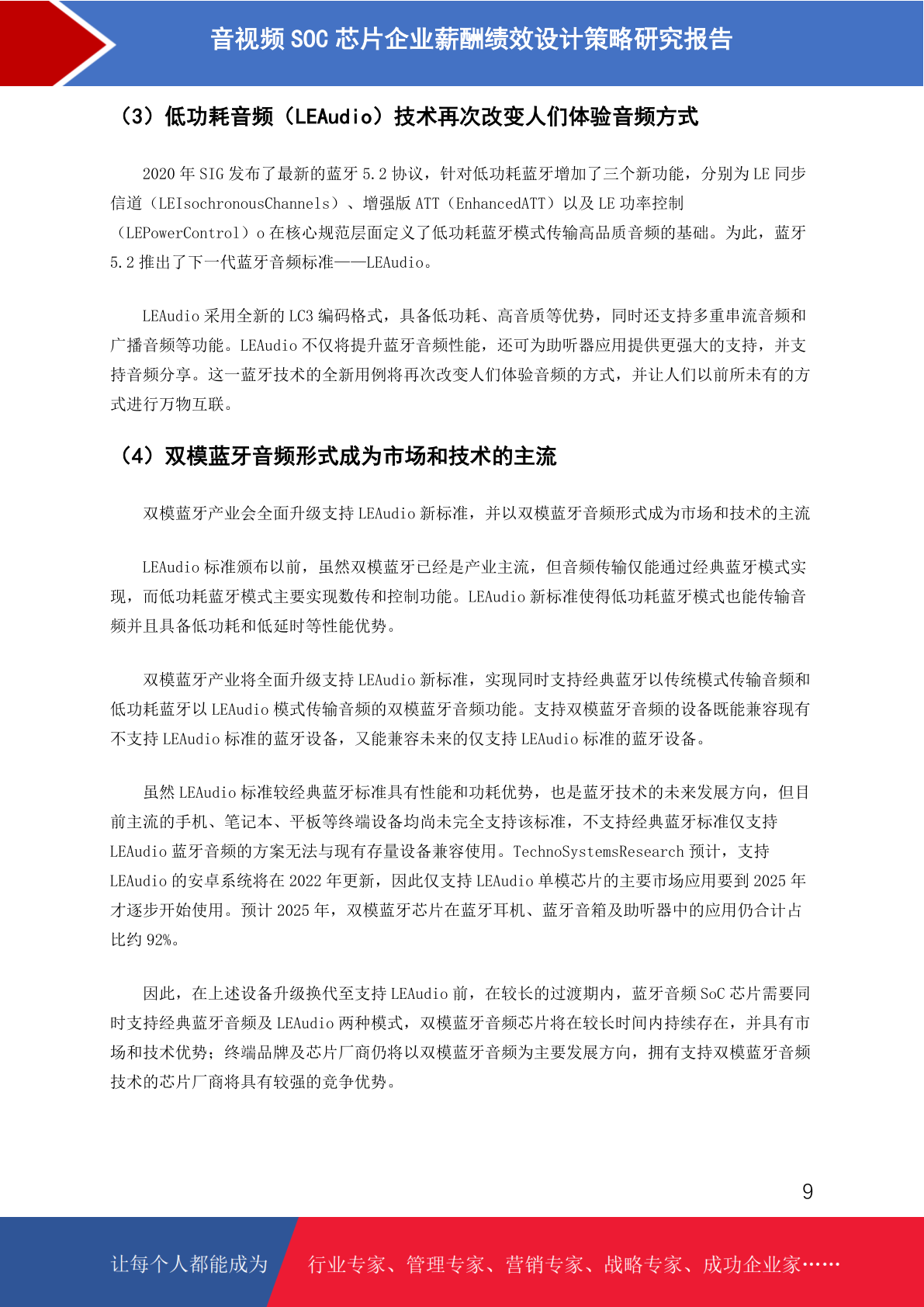 音视频 SOC 芯片企业薪酬绩效设计策略研究报告

（3）低功耗音频（LEAudio）技术再次改变人们体验音频方式

2020 年 SIG 发布了最新的蓝牙 5.2 协议，针对低功耗蓝牙增加了三个新功能，分别为 LE 同步信道（LEIsochronousChannels）、增强版 ATT（EnhancedATT）以及 LE 功率控制（LEPowerControl）o 在核心规范层面定义了低功耗蓝牙模式传输高品质音频的基础。为此，蓝牙 5.2 推出了下一代蓝牙音频标准——LEAudio。

LEAudio 采用全新的 LC3 编码格式，具备低功耗、高音质等优势，同时还支持多重串流音频和广播音频等功能。LEAudio 不仅将提升蓝牙音频性能，还可为助听器应用提供更强大的支持，并支持音频分享。这一蓝牙技术的全新用例将再次改变人们体验音频的方式，并让人们以前所未有的方式进行万物互联。

（4）双模蓝牙音频形式成为市场和技术的主流

双模蓝牙产业会全面升级支持 LEAudio 新标准，并以双模蓝牙音频形式成为市场和技术的主流

LEAudio 标准颁布以前，虽然双模蓝牙已经是产业主流，但音频传输仅能通过经典蓝牙模式实现，而低功耗蓝牙模式主要实现数传和控制功能。LEAudio 新标准使得低功耗蓝牙模式也能传输音频并且具备低功耗和低延时等性能优势。

双模蓝牙产业将全面升级支持 LEAudio 新标准，实现同时支持经典蓝牙以传统模式传输音频和低功耗蓝牙以 LEAudio 模式传输音频的双模蓝牙音频功能。支持双模蓝牙音频的设备既能兼容现有不支持 LEAudio 标准的蓝牙设备，又能兼容未来的仅支持 LEAudio 标准的蓝牙设备。

虽然 LEAudio 标准较经典蓝牙标准具有性能和功耗优势，也是蓝牙技术的未来发展方向，但目前主流的手机、笔记本、平板等终端设备均尚未完全支持该标准，不支持经典蓝牙标准仅支持 LEAudio 蓝牙音频的方案无法与现有存量设备兼容使用。TechnoSystemsResearch 预计，支持 LEAudio 的安卓系统将在 2022 年更新，因此仅支持 LEAudio 单模芯片的主要市场应用要到 2025 年才逐步开始使用。预计 2025 年，双模蓝牙芯片在蓝牙耳机、蓝牙音箱及助听器中的应用仍合计占比约 92%。

因此，在上述设备升级换代至支持 LEAudio 前，在较长的过渡期内，蓝牙音频 SoC 芯片需要同时支持经典蓝牙音频及 LEAudio 两种模式，双模蓝牙音频芯片将在较长时间内持续存在，并具有市场和技术优势；终端品牌及芯片厂商仍将以双模蓝牙音频为主要发展方向，拥有支持双模蓝牙音频技术的芯片厂商将具有较强的竞争优势。

9

让每个人都能成为 行业专家、管理专家、营销专家、战略专家、成功企业家……